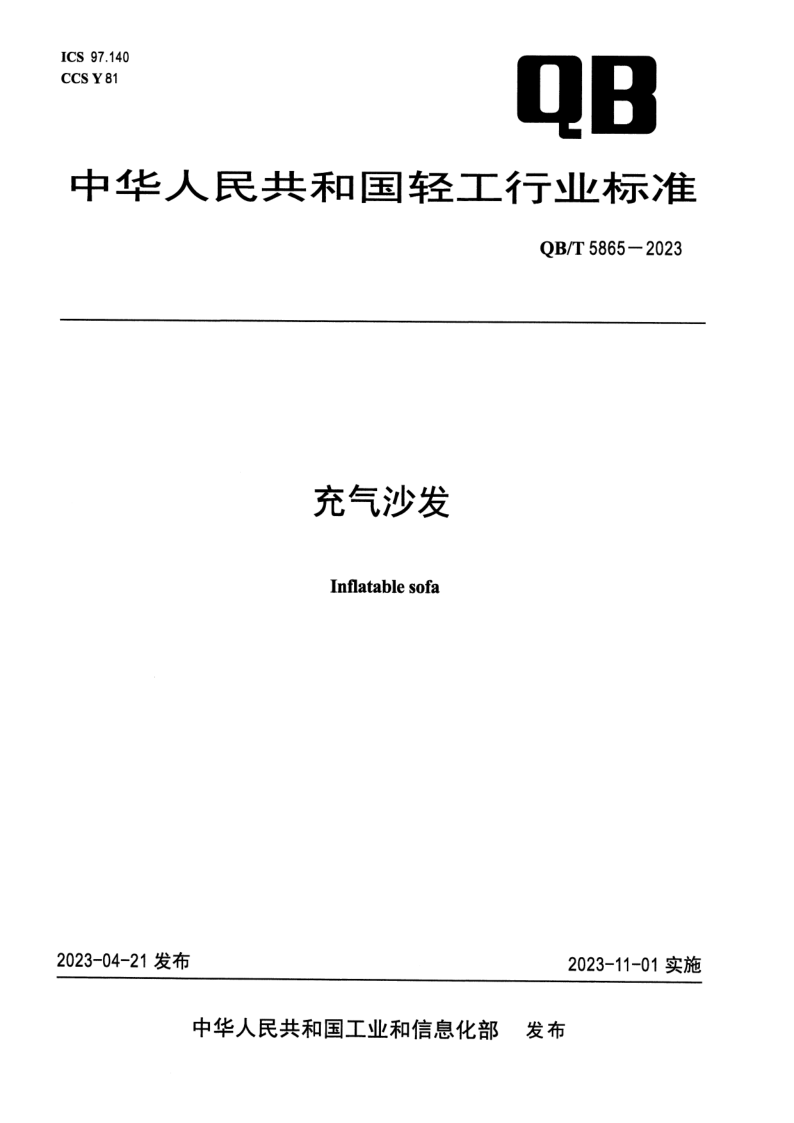 ICS 97.140
CCS Y 81

QB

中华人民共和国轻工行业标准

QB/T 5865—2023

充气沙发

Inflatable sofa

2023-04-21 发布

2023-11-01 实施

中华人民共和国工业和信息化部　发布